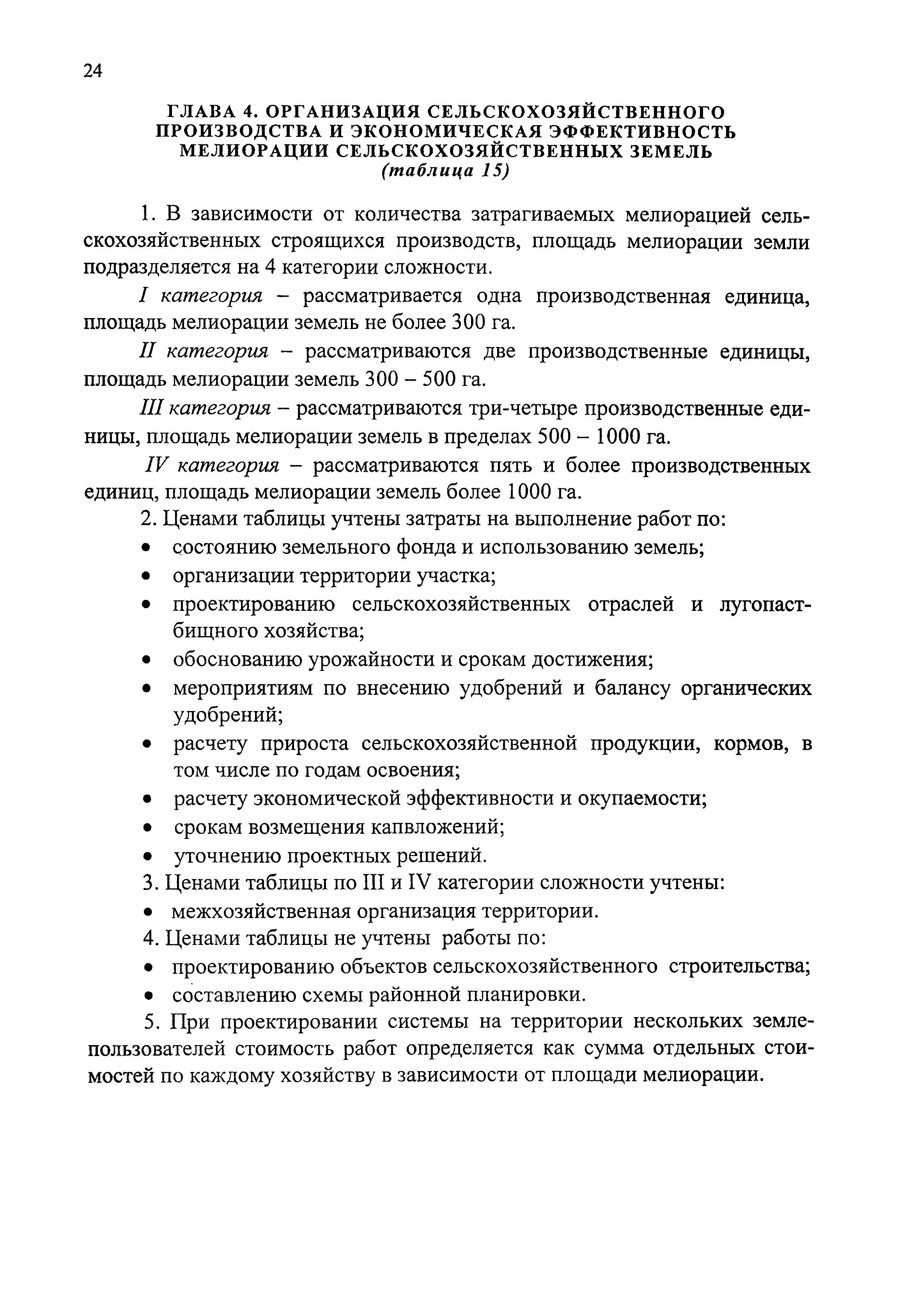 24

ГЛАВА 4. ОРГАНИЗАЦИЯ СЕЛЬСКОХОЗЯЙСТВЕННОГО ПРОИЗВОДСТВА И ЭКОНОМИЧЕСКАЯ ЭФФЕКТИВНОСТЬ МЕЛИОРАЦИИ СЕЛЬСКОХОЗЯЙСТВЕННЫХ ЗЕМЕЛЬ
(таблица 15)

1. В зависимости от количества затрагиваемых мелиорацией сельскохозяйственных строящихся производств, площадь мелиорации земли подразделяется на 4 категории сложности.

I категория – рассматривается одна производственная единица, площадь мелиорации земель не более 300 га.

II категория – рассматриваются две производственные единицы, площадь мелиорации земель 300 – 500 га.

III категория – рассматриваются три-четыре производственные единицы, площадь мелиорации земель в пределах 500 – 1000 га.

IV категория – рассматриваются пять и более производственных единиц, площадь мелиорации земель более 1000 га.

2. Ценами таблицы учтены затраты на выполнение работ по:
• состоянию земельного фонда и использованию земель;
• организации территории участка;
• проектированию сельскохозяйственных отраслей и лугопастбищного хозяйства;
• обоснованию урожайности и срокам достижения;
• мероприятиям по внесению удобрений и балансу органических удобрений;
• расчету прироста сельскохозяйственной продукции, кормов, в том числе по годам освоения;
• расчету экономической эффективности и окупаемости;
• срокам возмещения капвложений;
• уточнению проектных решений.

3. Ценами таблицы по III и IV категории сложности учтены:
• межхозяйственная организация территории.

4. Ценами таблицы не учтены работы по:
• проектированию объектов сельскохозяйственного строительства;
• составлению схемы районной планировки.

5. При проектировании системы на территории нескольких землепользователей стоимость работ определяется как сумма отдельных стоимостей по каждому хозяйству в зависимости от площади мелиорации.